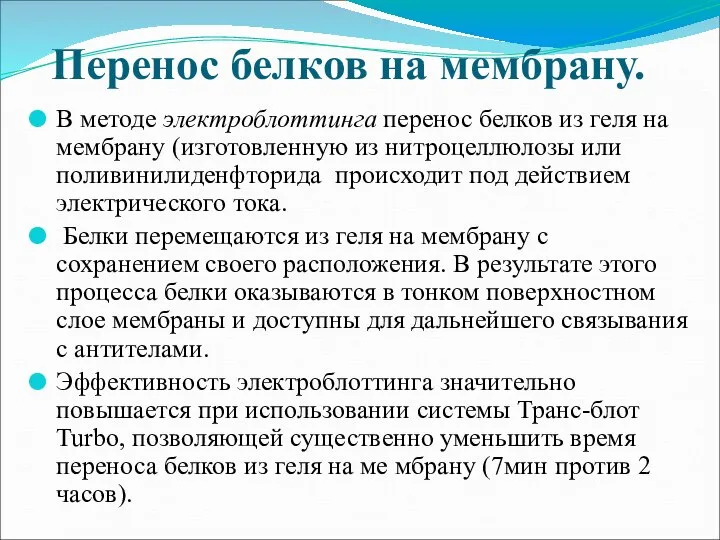 Перенос белков на мембрану.

В методе электроблоттинга перенос белков из геля на мембрану (изготовленную из нитроцеллюлозы или поливинилиденфторида  происходит под действием электрического тока.

 Белки перемещаются из геля на мембрану с сохранением своего расположения. В результате этого процесса белки оказываются в тонком поверхностном слое мембраны и доступны для дальнейшего связывания с антителами.

Эффективность электроблоттинга значительно повышается при использовании системы Транс-блот Turbo, позволяющей существенно уменьшить время переноса белков из геля на ме мбрану (7мин против 2 часов).